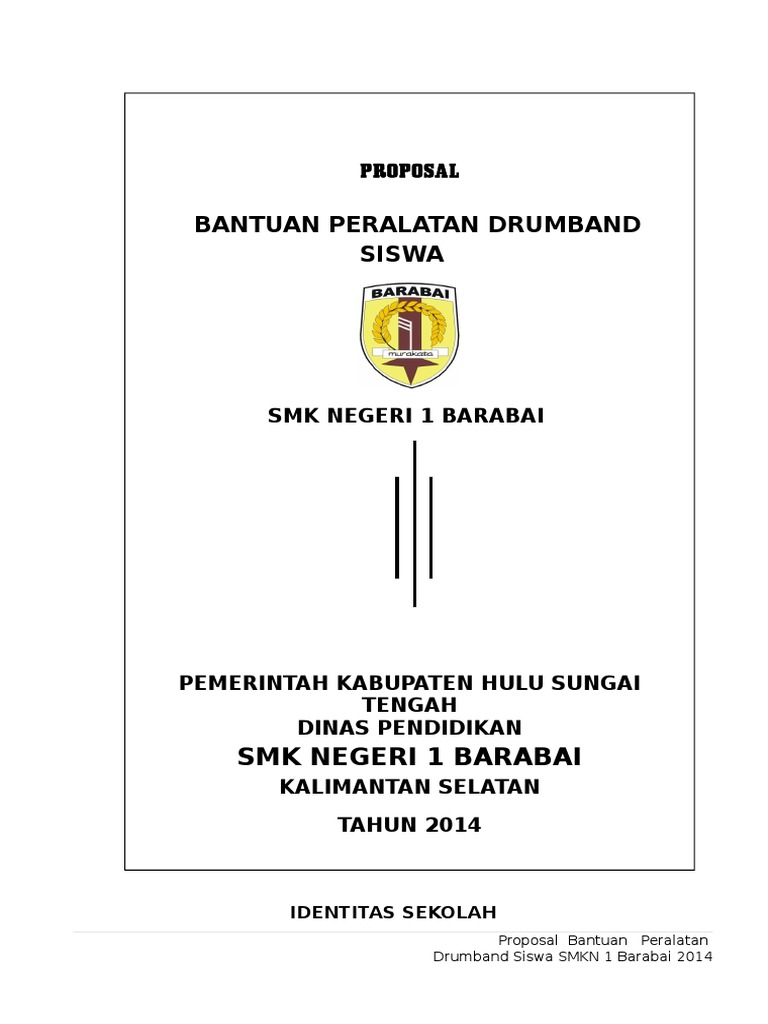 PROPOSAL

BANTUAN PERALATAN DRUMBAND SISWA

BARABAI

murakata

SMK NEGERI 1 BARABAI

PEMERINTAH KABUPATEN HULU SUNGAI TENGAH
DINAS PENDIDIKAN
SMK NEGERI 1 BARABAI
KALIMANTAN SELATAN

TAHUN 2014

IDENTITAS SEKOLAH

Proposal Bantuan Peralatan Drumband Siswa SMKN 1 Barabai 2014